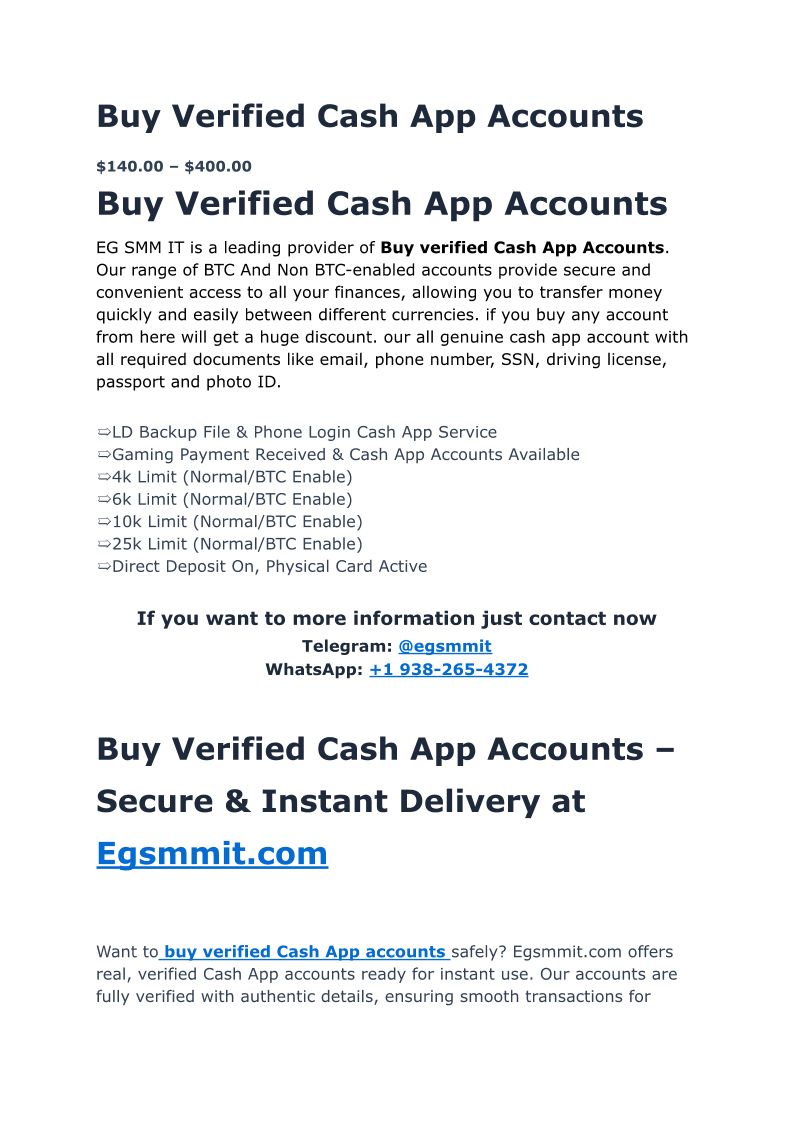 Buy Verified Cash App Accounts

$140.00 – $400.00

Buy Verified Cash App Accounts

EG SMM IT is a leading provider of Buy verified Cash App Accounts. Our range of BTC And Non BTC-enabled accounts provide secure and convenient access to all your finances, allowing you to transfer money quickly and easily between different currencies. if you buy any account from here will get a huge discount. our all genuine cash app account with all required documents like email, phone number, SSN, driving license, passport and photo ID.

⇨LD Backup File & Phone Login Cash App Service
⇨Gaming Payment Received & Cash App Accounts Available
⇨4k Limit (Normal/BTC Enable)
⇨6k Limit (Normal/BTC Enable)
⇨10k Limit (Normal/BTC Enable)
⇨25k Limit (Normal/BTC Enable)
⇨Direct Deposit On, Physical Card Active

If you want to more information just contact now
Telegram: @egsmmit
WhatsApp: +1 938-265-4372

Buy Verified Cash App Accounts – Secure & Instant Delivery at Egsmmit.com

Want to buy verified Cash App accounts safely? Egsmmit.com offers real, verified Cash App accounts ready for instant use. Our accounts are fully verified with authentic details, ensuring smooth transactions for